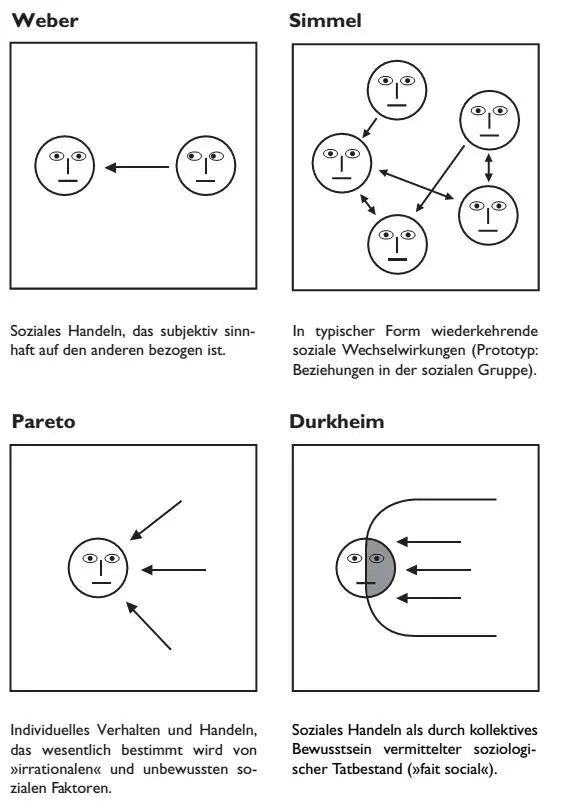 Weber

Soziales Handeln, das subjektiv sinnhaft auf den anderen bezogen ist.

Simmel

In typischer Form wiederkehrende soziale Wechselwirkungen (Prototyp: Beziehungen in der sozialen Gruppe).

Pareto

Individuelles Verhalten und Handeln, das wesentlich bestimmt wird von »irrationalen« und unbewussten sozialen Faktoren.

Durkheim

Soziales Handeln als durch kollektives Bewusstsein vermittelter soziologischer Tatbestand (»fait social«).